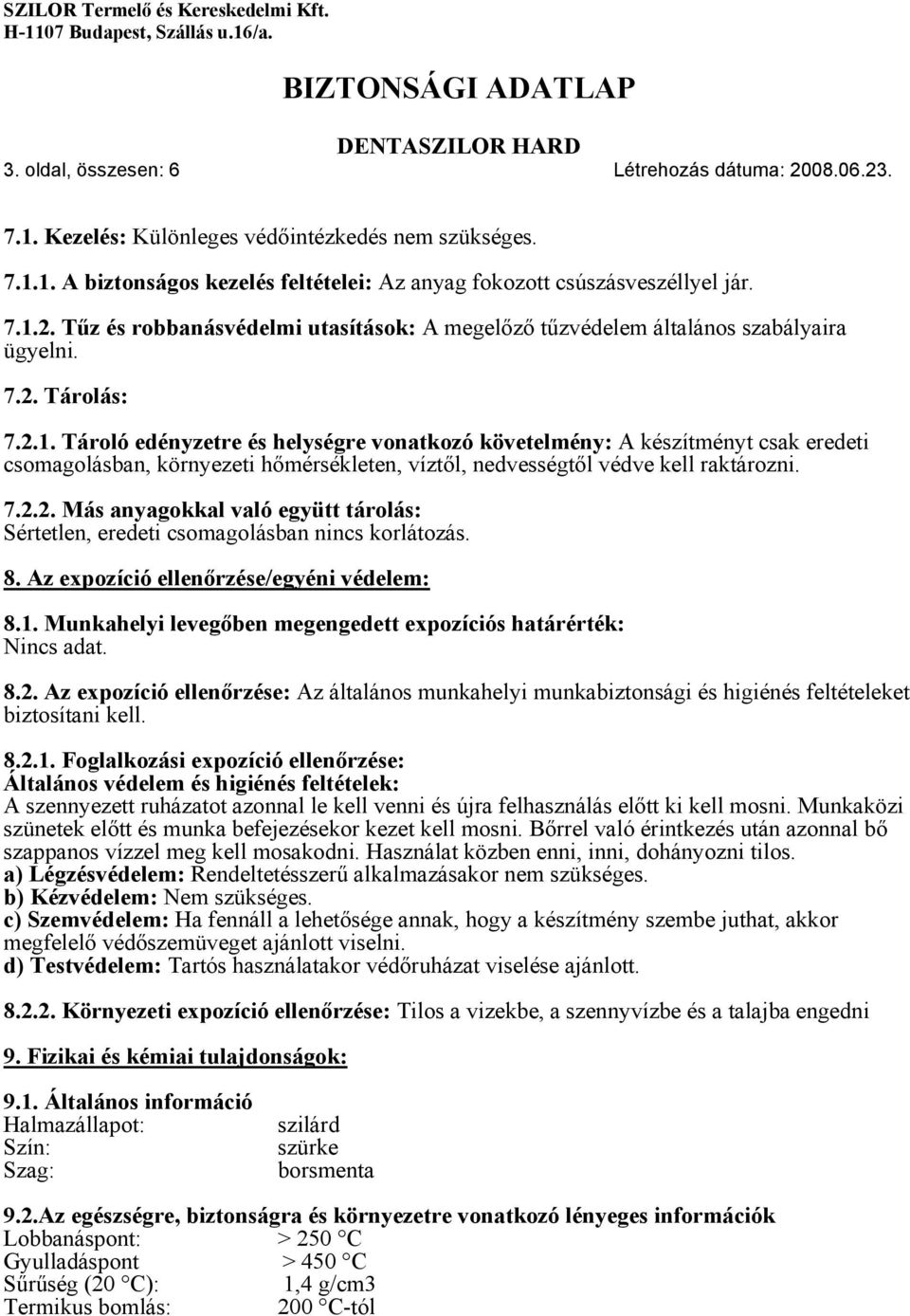 SZILOR Termelő és Kereskedelmi Kft.
H-1107 Budapest, Szállás u.16/a.

BIZTONSÁGI ADATLAP

DENTASZILOR HARD
3. oldal, összesen: 6 Létrehozás dátuma: 2008.06.23.

7.1. Kezelés: Különleges védőintézkedés nem szükséges.

7.1.1. A biztonságos kezelés feltételei: Az anyag fokozott csúszásveszéllyel jár.

7.1.2. Tűz és robbanásvédelmi utasítások: A megelőző tűzvédelem általános szabályaira ügyelni.

7.2. Tárolás:

7.2.1. Tároló edényzetre és helységre vonatkozó követelmény: A készítményt csak eredeti csomagolásban, környezeti hőmérsékleten, víztől, nedvességtől védve kell raktározni.

7.2.2. Más anyagokkal való együtt tárolás:
Sértetlen, eredeti csomagolásban nincs korlátozás.

8. Az expozíció ellenőrzése/egyéni védelem:

8.1. Munkahelyi levegőben megengedett expozíciós határérték:
Nincs adat.

8.2. Az expozíció ellenőrzése: Az általános munkahelyi munkabiztonsági és higiénés feltételeket biztosítani kell.

8.2.1. Foglalkozási expozíció ellenőrzése:
Általános védelem és higiénés feltételek:
A szennyezett ruházatot azonnal le kell venni és újra felhasználás előtt ki kell mosni. Munkaközi szünetek előtt és munka befejezésekor kezet kell mosni. Bőrrel való érintkezés után azonnal bő szappanos vízzel meg kell mosakodni. Használat közben enni, inni, dohányozni tilos.
a) Légzésvédelem: Rendeltetésszerű alkalmazásakor nem szükséges.
b) Kézvédelem: Nem szükséges.
c) Szemvédelem: Ha fennáll a lehetősége annak, hogy a készítmény szembe juthat, akkor megfelelő védőszemüveget ajánlott viselni.
d) Testvédelem: Tartós használatakor védőruházat viselése ajánlott.

8.2.2. Környezeti expozíció ellenőrzése: Tilos a vizekbe, a szennyvízbe és a talajba engedni

9. Fizikai és kémiai tulajdonságok:

9.1. Általános információ
Halmazállapot: szilárd
Szín: szürke
Szag: borsmenta

9.2.Az egészségre, biztonságra és környezetre vonatkozó lényeges információk
Lobbanáspont: > 250 °C
Gyulladáspont > 450 °C
Sűrűség (20 °C): 1,4 g/cm3
Termikus bomlás: 200 °C-tól